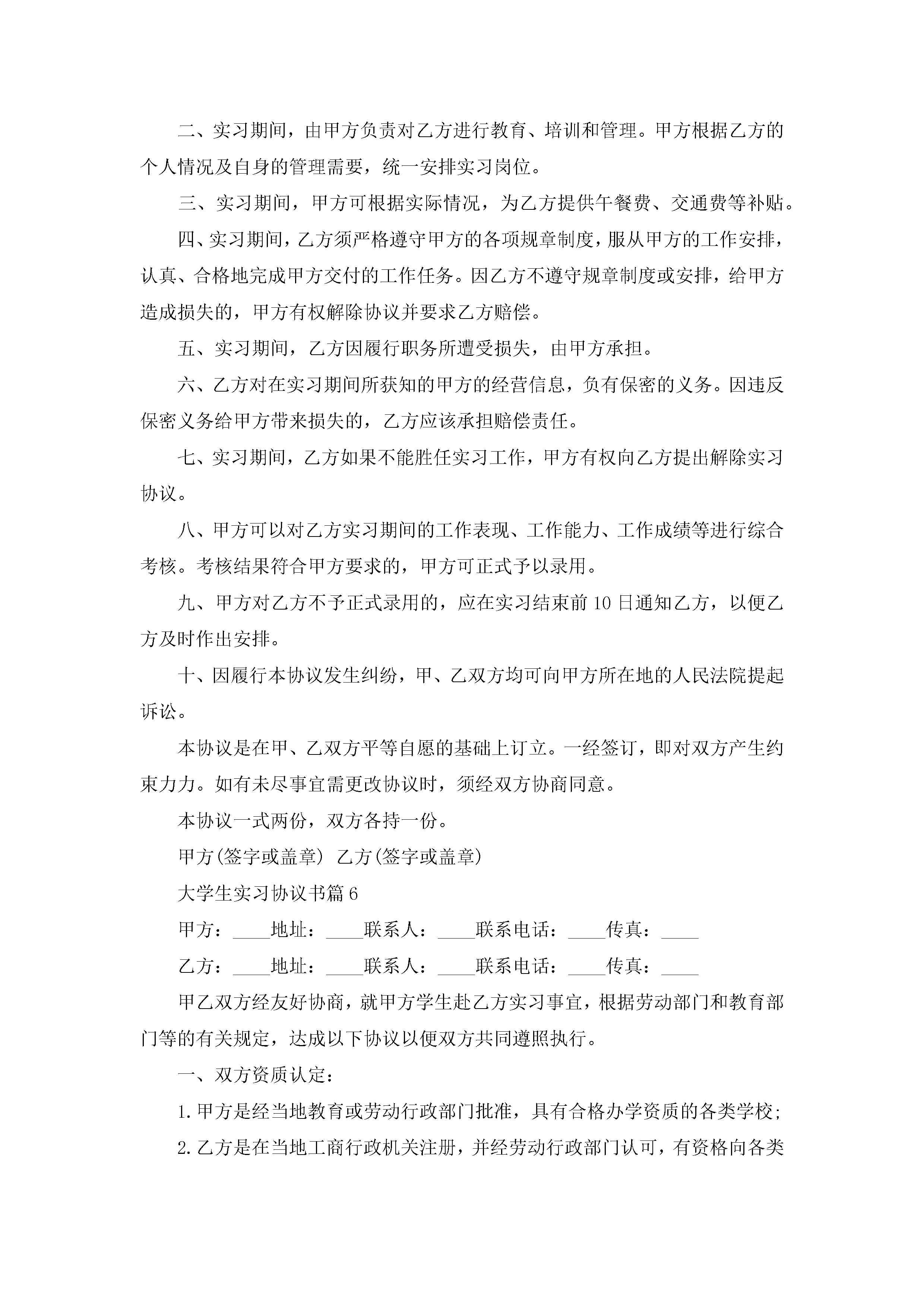 二、实习期间，由甲方负责对乙方进行教育、培训和管理。甲方根据乙方的个人情况及自身的管理需要，统一安排实习岗位。

三、实习期间，甲方可根据实际情况，为乙方提供午餐费、交通费等补贴。

四、实习期间，乙方须严格遵守甲方的各项规章制度，服从甲方的工作安排，认真、合格地完成甲方交付的工作任务。因乙方不遵守规章制度或安排，给甲方造成损失的，甲方有权解除协议并要求乙方赔偿。

五、实习期间，乙方因履行职务所遭受损失，由甲方承担。

六、乙方对在实习期间所获知的甲方的经营信息，负有保密的义务。因违反保密义务给甲方带来损失的，乙方应该承担赔偿责任。

七、实习期间，乙方如果不能胜任实习工作，甲方有权向乙方提出解除实习协议。

八、甲方可以对乙方实习期间的工作表现、工作能力、工作成绩等进行综合考核。考核结果符合甲方要求的，甲方可正式予以录用。

九、甲方对乙方不予正式录用的，应在实习结束前10日通知乙方，以便乙方及时作出安排。

十、因履行本协议发生纠纷，甲、乙双方均可向甲方所在地的人民法院提起诉讼。

本协议是在甲、乙双方平等自愿的基础上订立。一经签订，即对双方产生约束力力。如有未尽事宜需更改协议时，须经双方协商同意。

本协议一式两份，双方各持一份。

甲方(签字或盖章) 乙方(签字或盖章)

大学生实习协议书篇6

甲方：____地址：____联系人：____联系电话：____传真：____

乙方：____地址：____联系人：____联系电话：____传真：____

甲乙双方经友好协商，就甲方学生赴乙方实习事宜，根据劳动部门和教育部门等的有关规定，达成以下协议以便双方共同遵照执行。

一、双方资质认定：

1.甲方是经当地教育或劳动行政部门批准，具有合格办学资质的各类学校;

2.乙方是在当地工商行政机关注册，并经劳动行政部门认可，有资格向各类